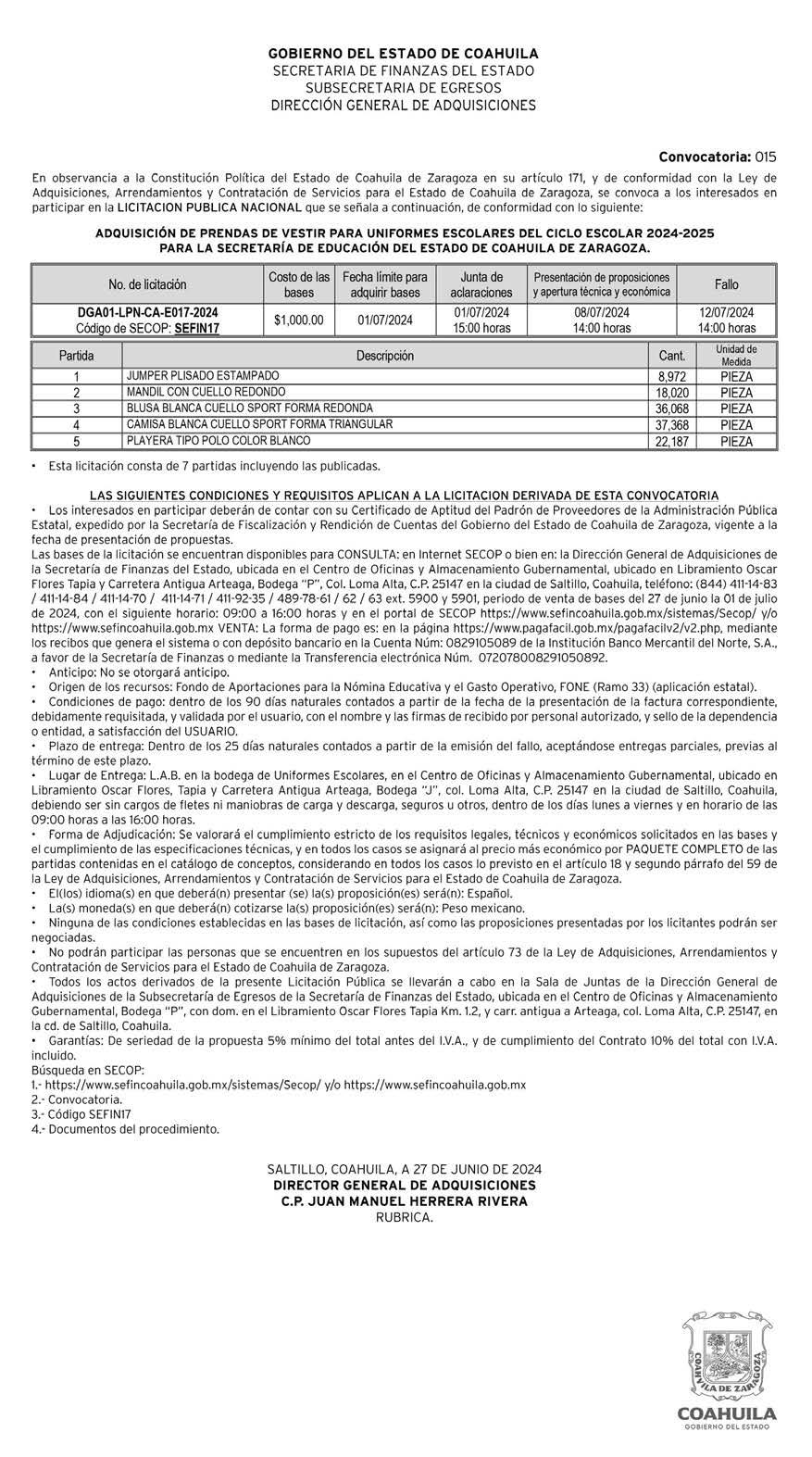 GOBIERNO DEL ESTADO DE COAHUILA
SECRETARIA DE FINANZAS DEL ESTADO
SUBSECRETARIA DE EGRESOS
DIRECCIÓN GENERAL DE ADQUISICIONES

Convocatoria: 015

En observancia a la Constitución Política del Estado de Coahuila de Zaragoza en su artículo 171, y de conformidad con la Ley de Adquisiciones, Arrendamientos y Contratación de Servicios para el Estado de Coahuila de Zaragoza, se convoca a los interesados en participar en la LICITACION PUBLICA NACIONAL que se señala a continuación, de conformidad con lo siguiente:

ADQUISICIÓN DE PRENDAS DE VESTIR PARA UNIFORMES ESCOLARES DEL CICLO ESCOLAR 2024-2025 PARA LA SECRETARÍA DE EDUCACIÓN DEL ESTADO DE COAHUILA DE ZARAGOZA.

| No. de licitación | Costo de las bases | Fecha límite para adquirir bases | Junta de aclaraciones | Presentación de proposiciones y apertura técnica y económica | Fallo |
|---|---|---|---|---|---|
| DGA01-LPN-CA-E017-2024 Código de SECOP: SEFIN17 | $1,000.00 | 01/07/2024 | 01/07/2024 15:00 horas | 08/07/2024 14:00 horas | 12/07/2024 14:00 horas |

| Partida | Descripción | Cant. | Unidad de Medida |
|---|---|---|---|
| 1 | JUMPER PLISADO ESTAMPADO | 8,972 | PIEZA |
| 2 | MANDIL CON CUELLO REDONDO | 18,020 | PIEZA |
| 3 | BLUSA BLANCA CUELLO SPORT FORMA REDONDA | 36,068 | PIEZA |
| 4 | CAMISA BLANCA CUELLO SPORT FORMA TRIANGULAR | 37,368 | PIEZA |
| 5 | PLAYERA TIPO POLO COLOR BLANCO | 22,187 | PIEZA |

• Esta licitación consta de 7 partidas incluyendo las publicadas.

LAS SIGUIENTES CONDICIONES Y REQUISITOS APLICAN A LA LICITACION DERIVADA DE ESTA CONVOCATORIA
• Los interesados en participar deberán de contar con su Certificado de Aptitud del Padrón de Proveedores de la Administración Pública Estatal, expedido por la Secretaría de Fiscalización y Rendición de Cuentas del Gobierno del Estado de Coahuila de Zaragoza, vigente a la fecha de presentación de propuestas.
Las bases de la licitación se encuentran disponibles para CONSULTA: en Internet SECOP o bien en: la Dirección General de Adquisiciones de la Secretaría de Finanzas del Estado, ubicada en el Centro de Oficinas y Almacenamiento Gubernamental, ubicado en Libramiento Oscar Flores Tapia y Carretera Antigua Arteaga, Bodega "P", Col. Loma Alta, C.P. 25147 en la ciudad de Saltillo, Coahuila, teléfono: (844) 411-14-83 / 411-14-84 / 411-14-70 / 411-14-71 / 411-92-35 / 489-78-61 / 62 / 63 ext. 5900 y 5901, periodo de venta de bases del 27 de junio la 01 de julio de 2024, con el siguiente horario: 09:00 a 16:00 horas y en el portal de SECOP https://www.sefincoahuila.gob.mx/sistemas/Secop/ y/o https://www.sefincoahuila.gob.mx VENTA: La forma de pago es: en la página https://www.pagafacil.gob.mx/pagafacilv2/v2.php, mediante los recibos que genera el sistema o con depósito bancario en la Cuenta Núm: 0829105089 de la Institución Banco Mercantil del Norte, S.A., a favor de la Secretaría de Finanzas o mediante la Transferencia electrónica Núm. 072078008291050892.
• Anticipo: No se otorgará anticipo.
• Origen de los recursos: Fondo de Aportaciones para la Nómina Educativa y el Gasto Operativo, FONE (Ramo 33) (aplicación estatal).
• Condiciones de pago: dentro de los 90 días naturales contados a partir de la fecha de la presentación de la factura correspondiente, debidamente requisitada, y validada por el usuario, con el nombre y las firmas de recibido por personal autorizado, y sello de la dependencia o entidad, a satisfacción del USUARIO.
• Plazo de entrega: Dentro de los 25 días naturales contados a partir de la emisión del fallo, aceptándose entregas parciales, previas al término de este plazo.
• Lugar de Entrega: L.A.B. en la bodega de Uniformes Escolares, en el Centro de Oficinas y Almacenamiento Gubernamental, ubicado en Libramiento Oscar Flores, Tapia y Carretera Antigua Arteaga, Bodega "J", col. Loma Alta, C.P. 25147 en la ciudad de Saltillo, Coahuila, debiendo ser sin cargos de fletes ni maniobras de carga y descarga, seguros u otros, dentro de los días lunes a viernes y en horario de las 09:00 horas a las 16:00 horas.
• Forma de Adjudicación: Se valorará el cumplimiento estricto de los requisitos legales, técnicos y económicos solicitados en las bases y el cumplimiento de las especificaciones técnicas, y en todos los casos se asignará al precio más económico por PAQUETE COMPLETO de las partidas contenidas en el catálogo de conceptos, considerando en todos los casos lo previsto en el artículo 18 y segundo párrafo del 59 de la Ley de Adquisiciones, Arrendamientos y Contratación de Servicios para el Estado de Coahuila de Zaragoza.
• El(los) idioma(s) en que deberá(n) presentar (se) la(s) proposición(es) será(n): Español.
• La(s) moneda(s) en que deberá(n) cotizarse la(s) proposición(es) será(n): Peso mexicano.
• Ninguna de las condiciones establecidas en las bases de licitación, así como las proposiciones presentadas por los licitantes podrán ser negociadas.
• No podrán participar las personas que se encuentren en los supuestos del artículo 73 de la Ley de Adquisiciones, Arrendamientos y Contratación de Servicios para el Estado de Coahuila de Zaragoza.
• Todos los actos derivados de la presente Licitación Pública se llevarán a cabo en la Sala de Juntas de la Dirección General de Adquisiciones de la Subsecretaría de Egresos de la Secretaría de Finanzas del Estado, ubicada en el Centro de Oficinas y Almacenamiento Gubernamental, Bodega "P", con dom. en el Libramiento Oscar Flores Tapia Km. 1.2, y carr. antigua a Arteaga, col. Loma Alta, C.P. 25147, en la cd. de Saltillo, Coahuila.
• Garantías: De seriedad de la propuesta 5% mínimo del total antes del I.V.A., y de cumplimiento del Contrato 10% del total con I.V.A. incluido.
Búsqueda en SECOP:
1.- https://www.sefincoahuila.gob.mx/sistemas/Secop/ y/o https://www.sefincoahuila.gob.mx
2.- Convocatoria.
3.- Código SEFIN17
4.- Documentos del procedimiento.

SALTILLO, COAHUILA, A 27 DE JUNIO DE 2024
DIRECTOR GENERAL DE ADQUISICIONES
C.P. JUAN MANUEL HERRERA RIVERA
RUBRICA.

COAHUILA DE ZARAGOZA
COAHUILA
GOBIERNO DEL ESTADO